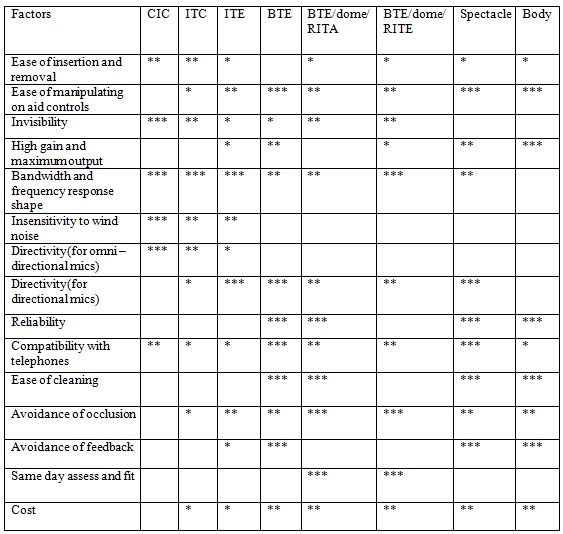 | Factors | CIC | ITC | ITE | BTE | BTE/dome/ RITA | BTE/dome/ RITE | Spectacle | Body |
|---|---|---|---|---|---|---|---|---|
| Ease of insertion and removal | ** | ** | * |  | * | * | * | * |
| Ease of manipulating on aid controls |  | * | ** | *** | ** | ** | *** | *** |
| Invisibility | *** | ** | * | * | ** | ** |  |  |
| High gain and maximum output |  |  | * | ** |  | * | ** | *** |
| Bandwidth and frequency response shape | *** | *** | *** | ** | ** | *** | ** |  |
| Insensitivity to wind noise | *** | ** | ** |  |  |  |  |  |
| Directivity(for omni – directional mics) | *** | ** | * |  |  |  |  |  |
| Directivity(for directional mics) |  | * | *** | *** | ** | ** | *** |  |
| Reliability |  |  |  | *** | *** |  | *** | *** |
| Compatibility with telephones | ** | * | * | *** | ** | ** | *** | * |
| Ease of cleaning |  |  |  | *** | *** |  | *** | *** |
| Avoidance of occlusion |  | * | ** | ** | *** | *** | ** | ** |
| Avoidance of feedback |  |  | * | *** |  |  | *** | *** |
| Same day assess and fit |  |  |  |  | *** | *** |  |  |
| Cost |  | * | * | ** | ** | ** | ** | ** |